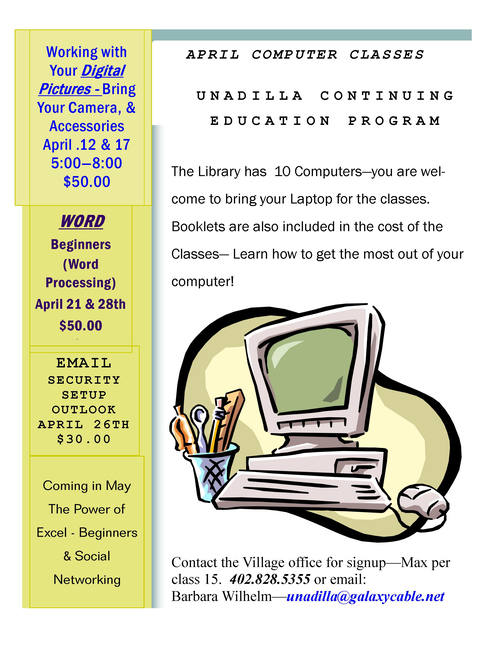 Working with Your Digital Pictures - Bring Your Camera, & Accessories April .12 & 17 5:00—8:00 $50.00

WORD

Beginners (Word Processing) April 21 & 28th $50.00

EMAIL SECURITY SETUP OUTLOOK APRIL 26TH $30.00

Coming in May The Power of Excel - Beginners & Social Networking

APRIL COMPUTER CLASSES

UNADILLA CONTINUING EDUCATION PROGRAM

The Library has 10 Computers—you are welcome to bring your Laptop for the classes. Booklets are also included in the cost of the Classes— Learn how to get the most out of your computer!

Contact the Village office for signup—Max per class 15. 402.828.5355 or email: Barbara Wilhelm—unadilla@galaxycable.net